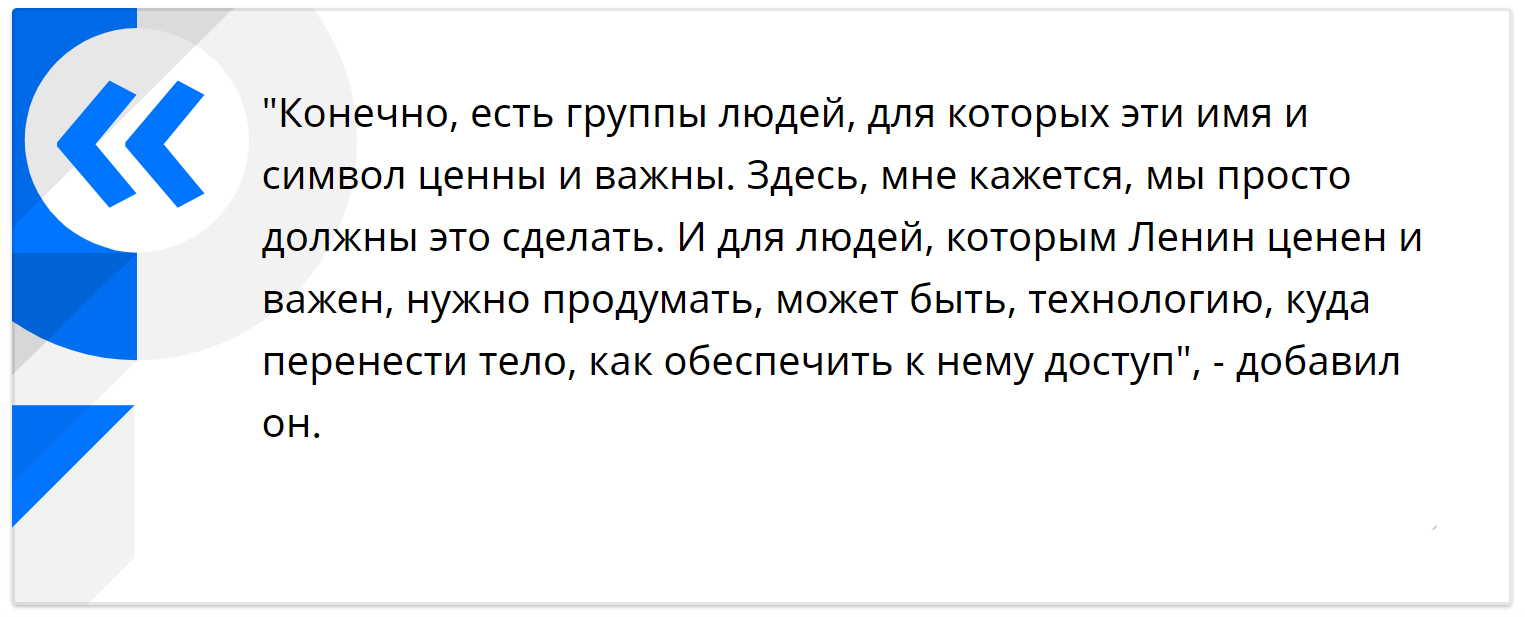 "Конечно, есть группы людей, для которых эти имя и символ ценны и важны. Здесь, мне кажется, мы просто должны это сделать. И для людей, которым Ленин ценен и важен, нужно продумать, может быть, технологию, куда перенести тело, как обеспечить к нему доступ", - добавил он.